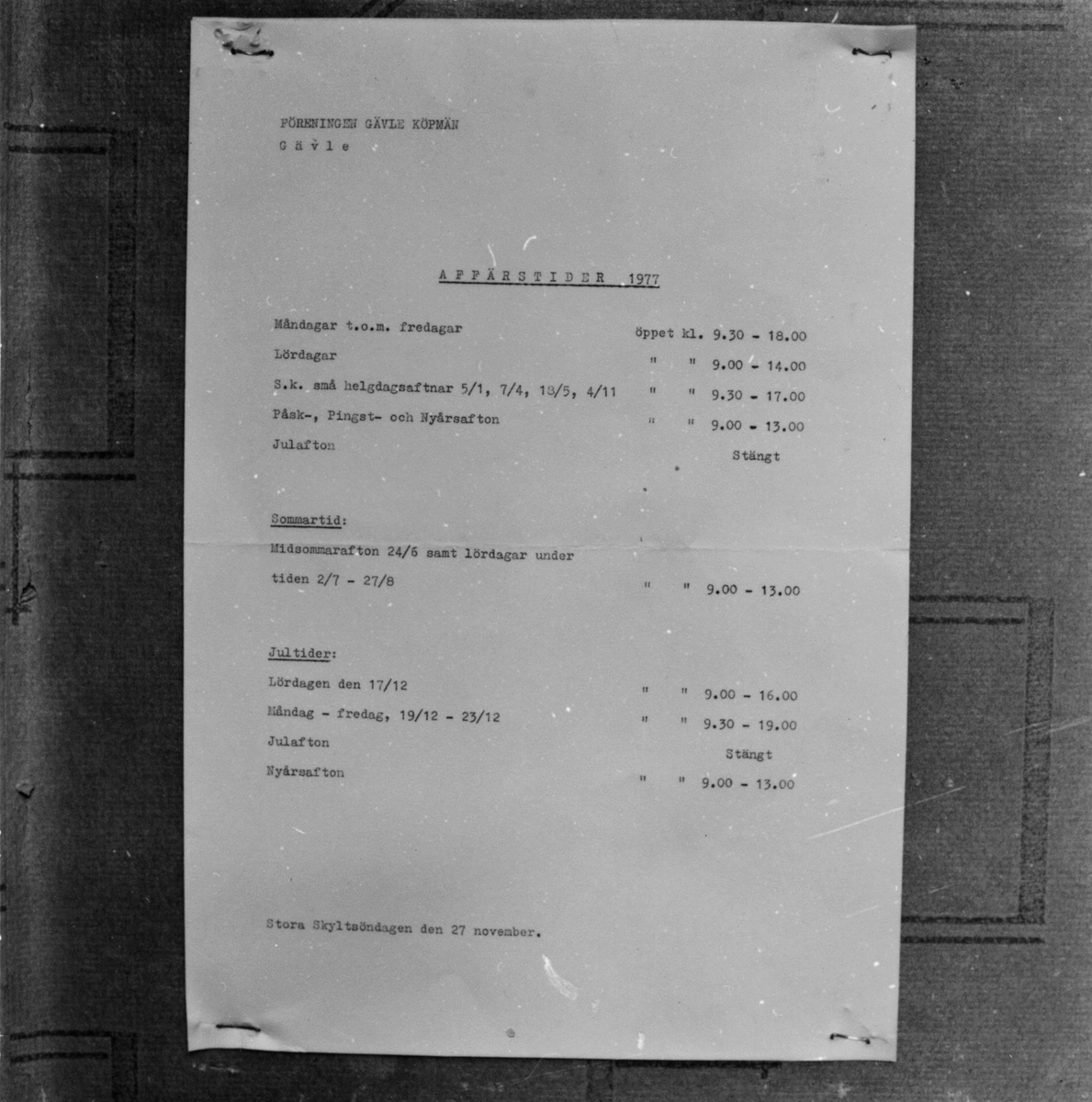 FÖRENINGEN GÄVLE KÖPMÄN
G ä v l e

A F F Ä R S T I D E R 1977

Måndagar t.o.m. fredagar öppet kl. 9.30 - 18.00
Lördagar " " 9.00 - 14.00
S.k. små helgdagsaftnar 5/1, 7/4, 18/5, 4/11 " " 9.30 - 17.00
Påsk-, Pingst- och Nyårsafton " " 9.00 - 13.00
Julafton Stängt

Sommartid:
Midsommarafton 24/6 samt lördagar under tiden 2/7 - 27/8 " " 9.00 - 13.00

Jultider:
Lördagen den 17/12 " " 9.00 - 16.00
Måndag - fredag, 19/12 - 23/12 " " 9.30 - 19.00
Julafton Stängt
Nyårsafton " " 9.00 - 13.00

Stora Skyltsöndagen den 27 november.